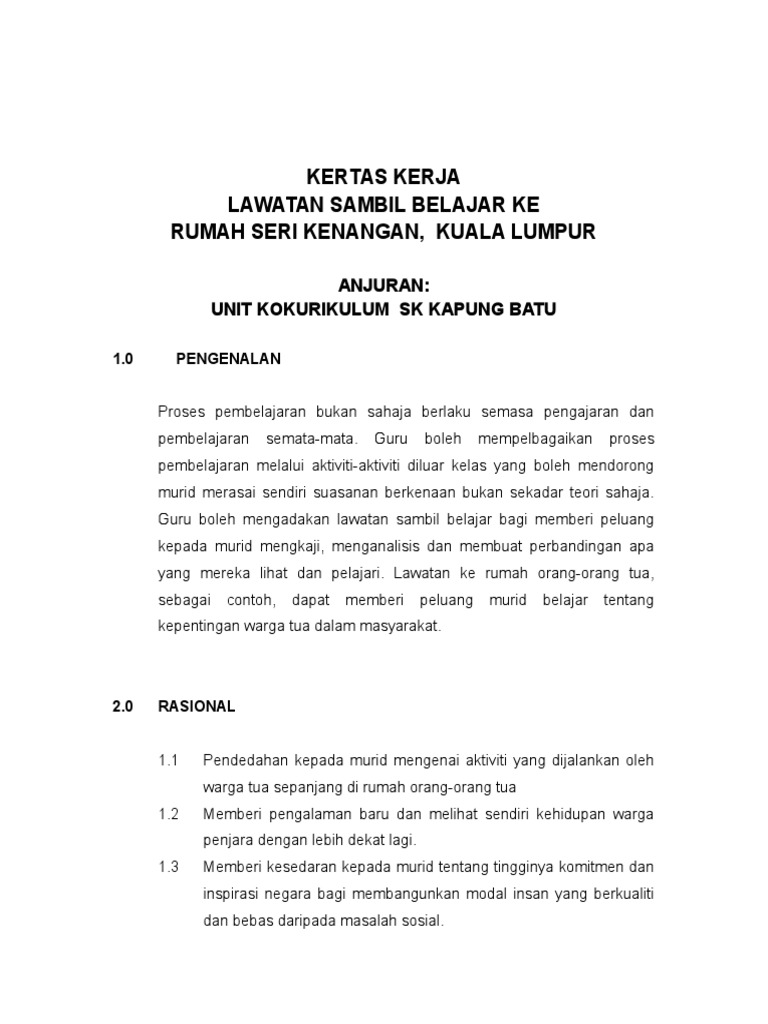 KERTAS KERJA
LAWATAN SAMBIL BELAJAR KE
RUMAH SERI KENANGAN, KUALA LUMPUR

ANJURAN:
UNIT KOKURIKULUM SK KAPUNG BATU

1.0 PENGENALAN

Proses pembelajaran bukan sahaja berlaku semasa pengajaran dan pembelajaran semata-mata. Guru boleh mempelbagaikan proses pembelajaran melalui aktiviti-aktiviti diluar kelas yang boleh mendorong murid merasai sendiri suasanan berkenaan bukan sekadar teori sahaja. Guru boleh mengadakan lawatan sambil belajar bagi memberi peluang kepada murid mengkaji, menganalisis dan membuat perbandingan apa yang mereka lihat dan pelajari. Lawatan ke rumah orang-orang tua, sebagai contoh, dapat memberi peluang murid belajar tentang kepentingan warga tua dalam masyarakat.

2.0 RASIONAL

1.1 Pendedahan kepada murid mengenai aktiviti yang dijalankan oleh warga tua sepanjang di rumah orang-orang tua
1.2 Memberi pengalaman baru dan melihat sendiri kehidupan warga penjara dengan lebih dekat lagi.
1.3 Memberi kesedaran kepada murid tentang tingginya komitmen dan inspirasi negara bagi membangunkan modal insan yang berkualiti dan bebas daripada masalah sosial.